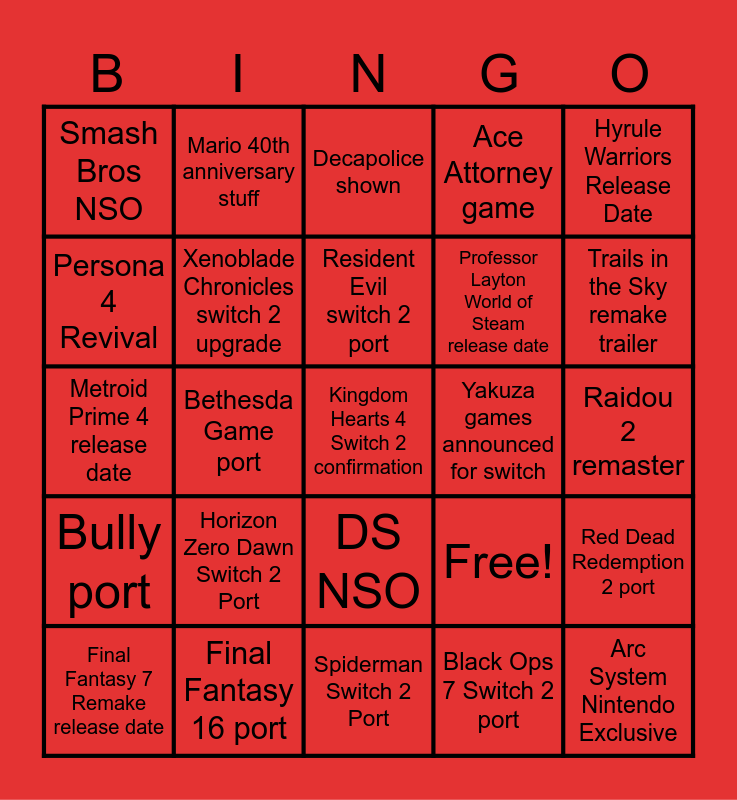 | B | I | N | G | O |
|---|---|---|---|---|
| Smash Bros NSO | Mario 40th anniversary stuff | Decapolice shown | Ace Attorney game | Hyrule Warriors Release Date |
| Persona 4 Revival | Xenoblade Chronicles switch 2 upgrade | Resident Evil switch 2 port | Professor Layton World of Steam release date | Trails in the Sky remake trailer |
| Metroid Prime 4 release date | Bethesda Game port | Kingdom Hearts 4 Switch 2 confirmation | Yakuza games announced for switch | Raidou 2 remaster |
| Bully port | Horizon Zero Dawn Switch 2 Port | DS NSO | Free! | Red Dead Redemption 2 port |
| Final Fantasy 7 Remake release date | Final Fantasy 16 port | Spiderman Switch 2 Port | Black Ops 7 Switch 2 port | Arc System Nintendo Exclusive |